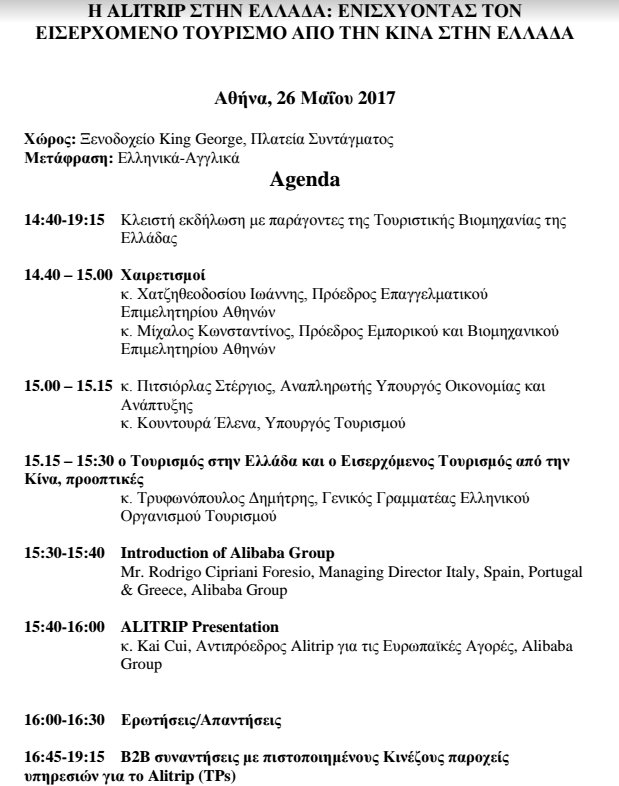 Η ALITRIP ΣΤΗΝ ΕΛΛΑΔΑ: ΕΝΙΣΧΥΟΝΤΑΣ ΤΟΝ ΕΙΣΕΡΧΟΜΕΝΟ ΤΟΥΡΙΣΜΟ ΑΠΟ ΤΗΝ ΚΙΝΑ ΣΤΗΝ ΕΛΛΑΔΑ

Αθήνα, 26 Μαΐου 2017

Χώρος: Ξενοδοχείο King George, Πλατεία Συντάγματος
Μετάφραση: Ελληνικά-Αγγλικά

Agenda

14:40-19:15 Κλειστή εκδήλωση με παράγοντες της Τουριστικής Βιομηχανίας της Ελλάδας

14.40 – 15.00 Χαιρετισμοί
κ. Χατζηθεοδοσίου Ιωάννης, Πρόεδρος Επαγγελματικού Επιμελητηρίου Αθηνών
κ. Μίχαλος Κωνσταντίνος, Πρόεδρος Εμπορικού και Βιομηχανικού Επιμελητηρίου Αθηνών

15.00 – 15.15 κ. Πιτσιόρλας Στέργιος, Αναπληρωτής Υπουργός Οικονομίας και Ανάπτυξης
κ. Κουντουρά Έλενα, Υπουργός Τουρισμού

15.15 – 15:30 ο Τουρισμός στην Ελλάδα και ο Εισερχόμενος Τουρισμός από την Κίνα, προοπτικές
κ. Τρυφωνόπουλος Δημήτρης, Γενικός Γραμματέας Ελληνικού Οργανισμού Τουρισμού

15:30-15:40 Introduction of Alibaba Group
Mr. Rodrigo Cipriani Foresio, Managing Director Italy, Spain, Portugal & Greece, Alibaba Group

15:40-16:00 ALITRIP Presentation
κ. Kai Cui, Αντιπρόεδρος Alitrip για τις Ευρωπαϊκές Αγορές, Alibaba Group

16:00-16:30 Ερωτήσεις/Απαντήσεις

16:45-19:15 B2B συναντήσεις με πιστοποιημένους Κινέζους παροχείς υπηρεσιών για το Alitrip (TPs)